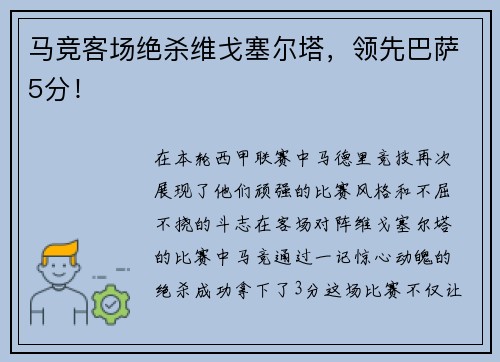 马竞客场绝杀维戈塞尔塔，领先巴萨5分！

在本轮西甲联赛中马德里竞技再次展现了他们顽强的比赛风格和不屈不挠的斗志在客场对阵维戈塞尔塔的比赛中马竞通过一记惊心动魄的绝杀成功拿下了3分这场比赛不仅让